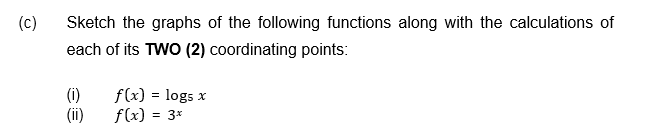 (c) Sketch the graphs of the following functions along with the calculations of each of its TWO (2) coordinating points:

(i) $f(x) = \log_5 x$
(ii) $f(x) = 3^x$